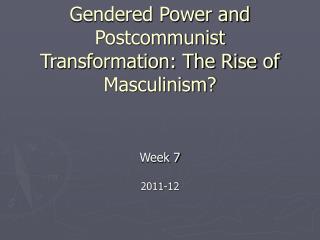 Gendered Power and Postcommunist Transformation: The Rise of Masculinism?

Week 7

2011-12